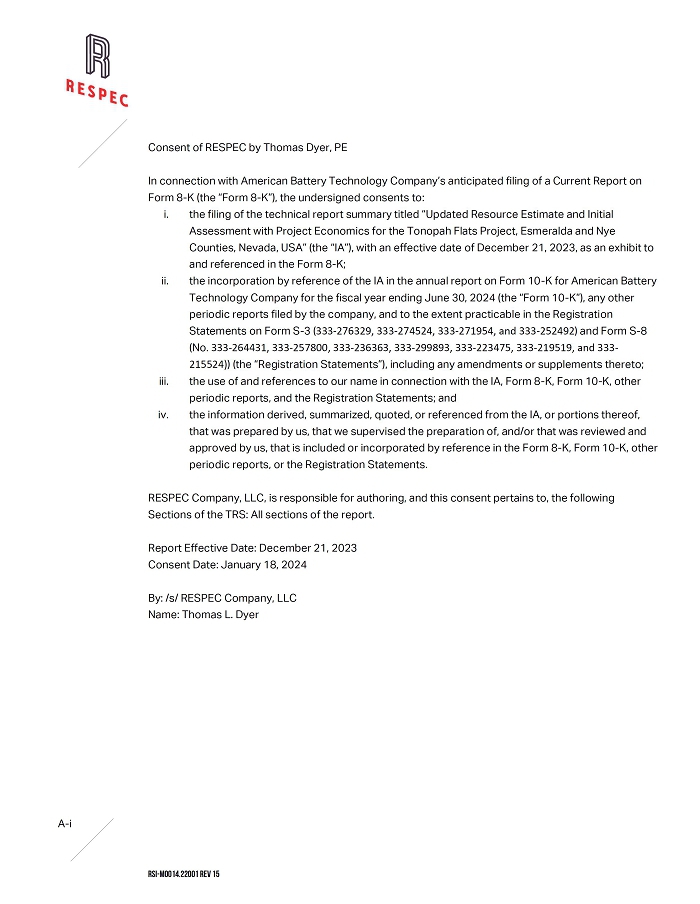 RESPEC

Consent of RESPEC by Thomas Dyer, PE

In connection with American Battery Technology Company's anticipated filing of a Current Report on Form 8-K (the "Form 8-K"), the undersigned consents to:

i. the filing of the technical report summary titled "Updated Resource Estimate and Initial Assessment with Project Economics for the Tonopah Flats Project, Esmeralda and Nye Counties, Nevada, USA" (the "IA"), with an effective date of December 21, 2023, as an exhibit to and referenced in the Form 8-K;

ii. the incorporation by reference of the IA in the annual report on Form 10-K for American Battery Technology Company for the fiscal year ending June 30, 2024 (the "Form 10-K"), any other periodic reports filed by the company, and to the extent practicable in the Registration Statements on Form S-3 (333-276329, 333-274524, 333-271954, and 333-252492) and Form S-8 (No. 333-264431, 333-257800, 333-236363, 333-299893, 333-223475, 333-219519, and 333-215524)) (the "Registration Statements"), including any amendments or supplements thereto;

iii. the use of and references to our name in connection with the IA, Form 8-K, Form 10-K, other periodic reports, and the Registration Statements; and

iv. the information derived, summarized, quoted, or referenced from the IA, or portions thereof, that was prepared by us, that we supervised the preparation of, and/or that was reviewed and approved by us, that is included or incorporated by reference in the Form 8-K, Form 10-K, other periodic reports, or the Registration Statements.

RESPEC Company, LLC, is responsible for authoring, and this consent pertains to, the following Sections of the TRS: All sections of the report.

Report Effective Date: December 21, 2023
Consent Date: January 18, 2024

By: /s/ RESPEC Company, LLC
Name: Thomas L. Dyer

A-i

RSI-M0014.22001 REV 15